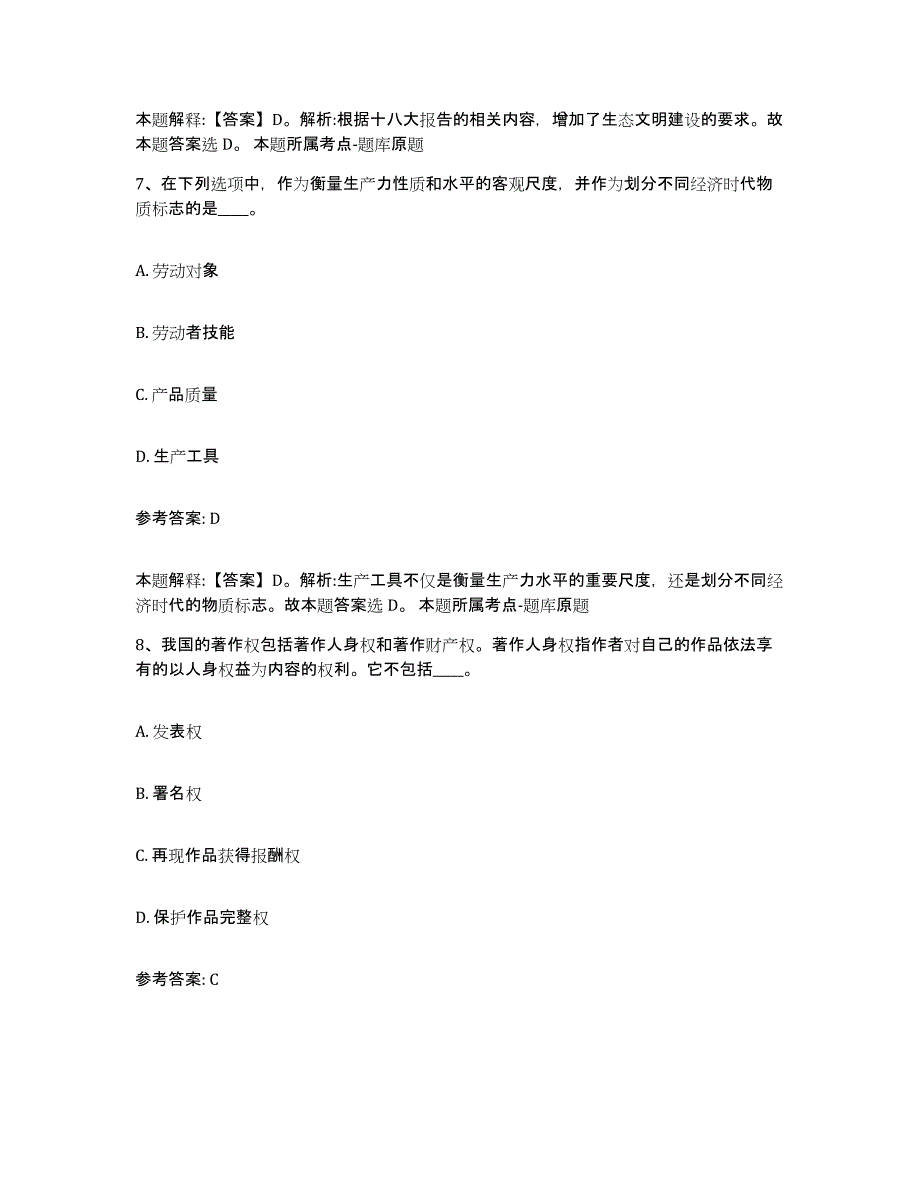 本题解释:【答案】D。解析:根据十八大报告的相关内容，增加了生态文明建设的要求。故本题答案选 D。 本题所属考点-题库原题

7、在下列选项中，作为衡量生产力性质和水平的客观尺度，并作为划分不同经济时代物质标志的是____。

A. 劳动对象

B. 劳动者技能

C. 产品质量

D. 生产工具

参考答案: D

本题解释:【答案】D。解析:生产工具不仅是衡量生产力水平的重要尺度，还是划分不同经济时代的物质标志。故本题答案选 D。 本题所属考点-题库原题

8、我国的著作权包括著作人身权和著作财产权。著作人身权指作者对自己的作品依法享有的以人身权益为内容的权利。它不包括____。

A. 发表权

B. 署名权

C. 再现作品获得报酬权

D. 保护作品完整权

参考答案: C